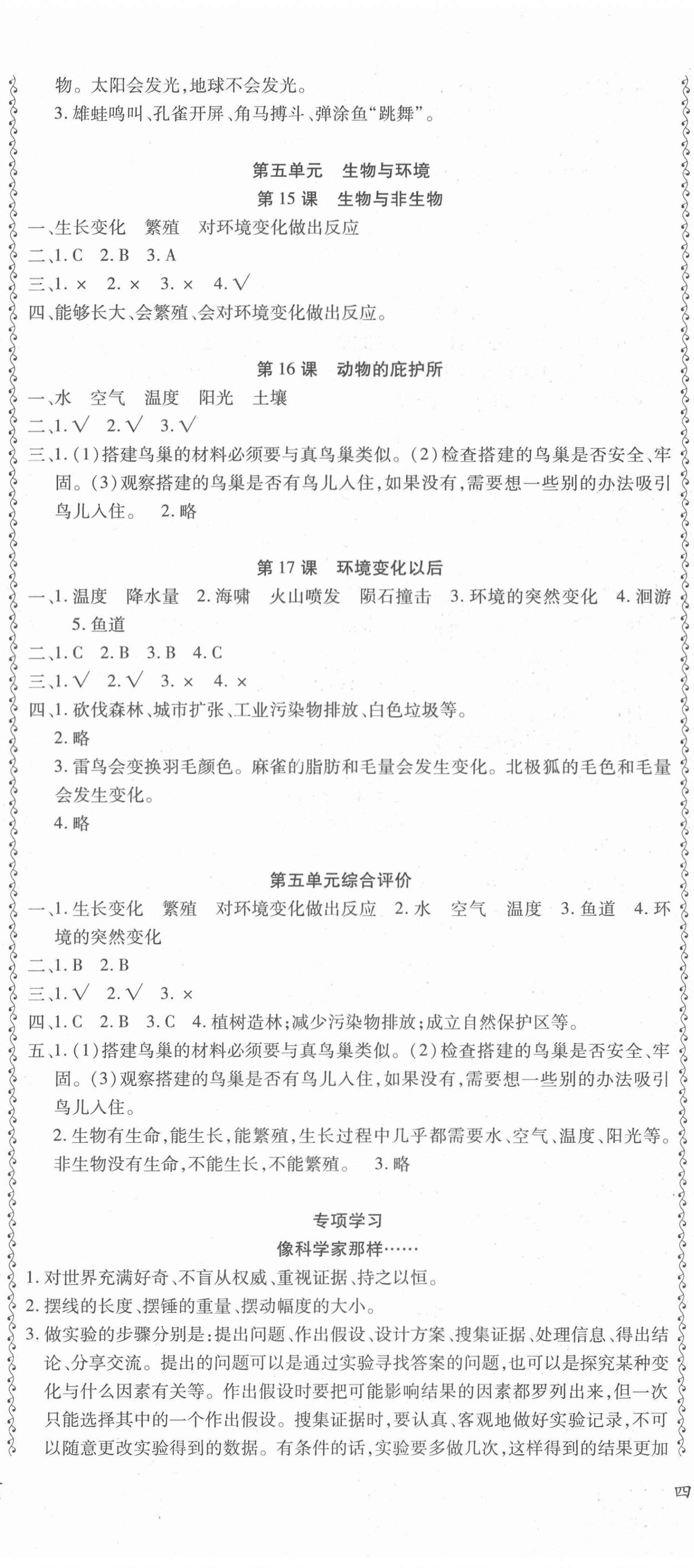 物。太阳会发光,地球不会发光。

3. 雄蛙鸣叫、孔雀开屏、角马搏斗、弹涂鱼“跳舞”。

第五单元　生物与环境

第 15 课　生物与非生物

一、生长变化　繁殖　对环境变化做出反应

二、1. C　2. B　3. A

三、1. ×　2. ×　3. ×　4. √

四、能够长大、会繁殖、会对环境变化做出反应。

第 16 课　动物的庇护所

一、水　空气　温度　阳光　土壤

二、1. √　2. √　3. √

三、1. (1)搭建鸟巢的材料必须要与真鸟巢类似。(2)检查搭建的鸟巢是否安全、牢固。(3)观察搭建的鸟巢是否有鸟儿入住,如果没有,需要想一些别的办法吸引鸟儿入住。　2. 略

第 17 课　环境变化以后

一、1. 温度　降水量　2. 海啸　火山喷发　陨石撞击　3. 环境的突然变化　4. 洄游　5. 鱼道

二、1. C　2. B　3. B　4. C

三、1. √　2. √　3. ×　4. ×

四、1. 砍伐森林、城市扩张、工业污染物排放、白色垃圾等。

2. 略

3. 雷鸟会变换羽毛颜色。麻雀的脂肪和毛量会发生变化。北极狐的毛色和毛量会发生变化。

4. 略

第五单元综合评价

一、1. 生长变化　繁殖　对环境变化做出反应　2. 水　空气　温度　3. 鱼道　4. 环境的突然变化

二、1. B　2. B

三、1. √　2. √　3. ×

四、1. C　2. B　3. C　4. 植树造林;减少污染物排放;成立自然保护区等。

五、1. (1)搭建鸟巢的材料必须要与真鸟巢类似。(2)检查搭建的鸟巢是否安全、牢固。(3)观察搭建的鸟巢是否有鸟儿入住,如果没有,需要想一些别的办法吸引鸟儿入住。

2. 生物有生命,能生长,能繁殖,生长过程中几乎都需要水、空气、温度、阳光等。非生物没有生命,不能生长,不能繁殖。　3. 略

专项学习

像科学家那样……

1. 对世界充满好奇、不盲从权威、重视证据、持之以恒。

2. 摆线的长度、摆锤的重量、摆动幅度的大小。

3. 做实验的步骤分别是:提出问题、作出假设、设计方案、搜集证据、处理信息、得出结论、分享交流。提出的问题可以是通过实验寻找答案的问题,也可以是探究某种变化与什么因素有关等。作出假设时要把可能影响结果的因素都罗列出来,但一次只能选择其中的一个作出假设。搜集证据时,要认真、客观地做好实验记录,不可以随意更改实验得到的数据。有条件的话,实验要多做几次,这样得到的结果更加

四